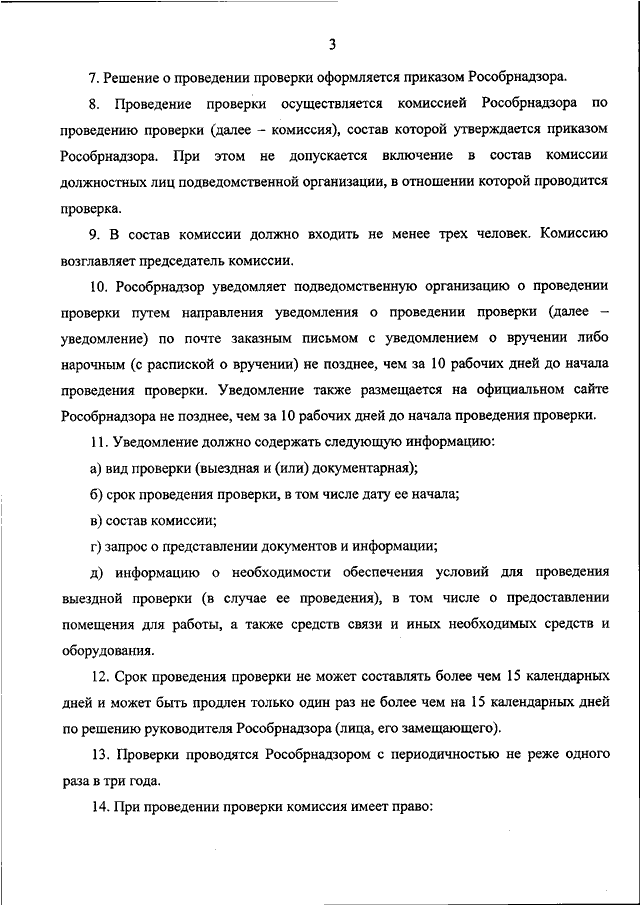 3

7. Решение о проведении проверки оформляется приказом Рособрнадзора.

8. Проведение проверки осуществляется комиссией Рособрнадзора по проведению проверки (далее – комиссия), состав которой утверждается приказом Рособрнадзора. При этом не допускается включение в состав комиссии должностных лиц подведомственной организации, в отношении которой проводится проверка.

9. В состав комиссии должно входить не менее трех человек. Комиссию возглавляет председатель комиссии.

10. Рособрнадзор уведомляет подведомственную организацию о проведении проверки путем направления уведомления о проведении проверки (далее – уведомление) по почте заказным письмом с уведомлением о вручении либо нарочным (с распиской о вручении) не позднее, чем за 10 рабочих дней до начала проведения проверки. Уведомление также размещается на официальном сайте Рособрнадзора не позднее, чем за 10 рабочих дней до начала проведения проверки.

11. Уведомление должно содержать следующую информацию:

а) вид проверки (выездная и (или) документарная);

б) срок проведения проверки, в том числе дату ее начала;

в) состав комиссии;

г) запрос о представлении документов и информации;

д) информацию о необходимости обеспечения условий для проведения выездной проверки (в случае ее проведения), в том числе о предоставлении помещения для работы, а также средств связи и иных необходимых средств и оборудования.

12. Срок проведения проверки не может составлять более чем 15 календарных дней и может быть продлен только один раз не более чем на 15 календарных дней по решению руководителя Рособрнадзора (лица, его замещающего).

13. Проверки проводятся Рособрнадзором с периодичностью не реже одного раза в три года.

14. При проведении проверки комиссия имеет право: